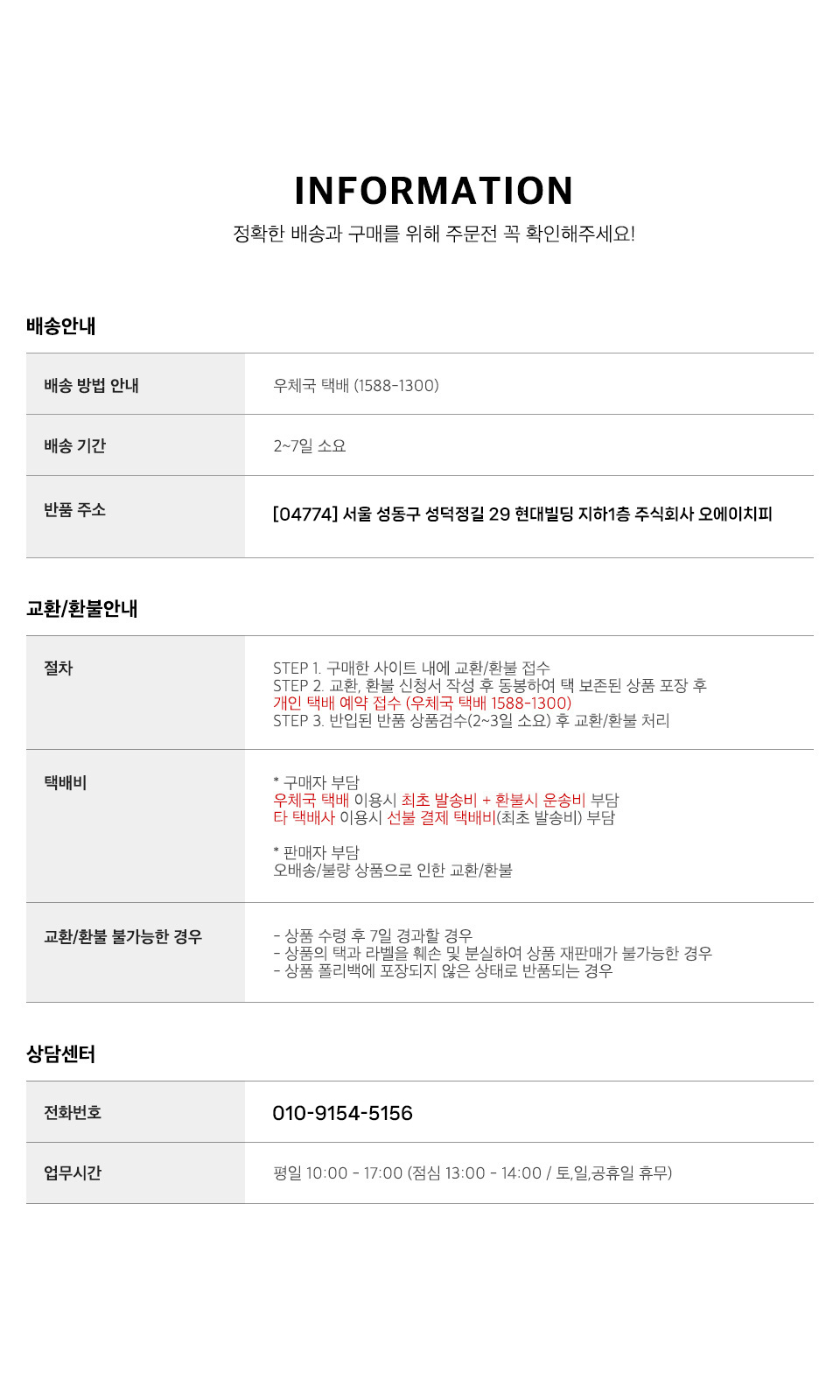 INFORMATION
정확한 배송과 구매를 위해 주문전 꼭 확인해주세요!

배송안내

배송 방법 안내
우체국 택배 (1588-1300)

배송 기간
2~7일 소요

반품 주소
[04774] 서울 성동구 성덕정길 29 현대빌딩 지하1층 주식회사 오에이치피

교환/환불안내

절차
STEP 1. 구매한 사이트 내에 교환/환불 접수
STEP 2. 교환, 환불 신청서 작성 후 동봉하여 택 보존된 상품 포장 후
개인 택배 예약 접수 (우체국 택배 1588-1300)
STEP 3. 반입된 반품 상품검수(2~3일 소요) 후 교환/환불 처리

택배비
* 구매자 부담
우체국 택배 이용시 최초 발송비 + 환불시 운송비 부담
타 택배사 이용시 선불 결제 택배비(최초 발송비) 부담

* 판매자 부담
오배송/불량 상품으로 인한 교환/환불

교환/환불 불가능한 경우
- 상품 수령 후 7일 경과할 경우
- 상품의 택과 라벨을 훼손 및 분실하여 상품 재판매가 불가능한 경우
- 상품 폴리백에 포장되지 않은 상태로 반품되는 경우

상담센터

전화번호
010-9154-5156

업무시간
평일 10:00 - 17:00 (점심 13:00 - 14:00 / 토,일,공휴일 휴무)